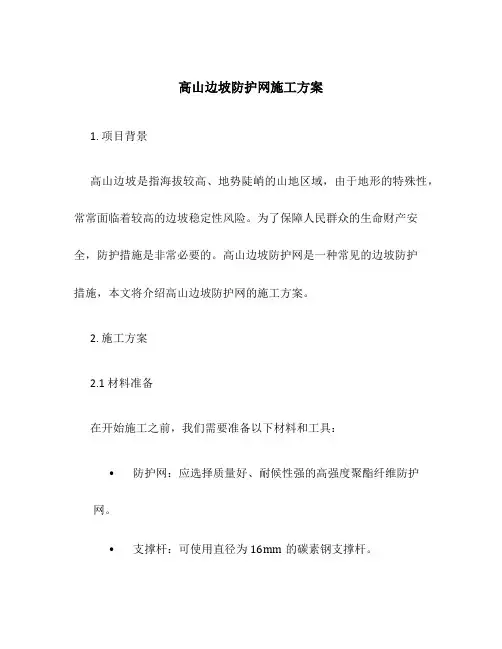 高山边坡防护网施工方案

1. 项目背景

高山边坡是指海拔较高、地势陡峭的山地区域，由于地形的特殊性，常常面临着较高的边坡稳定性风险。为了保障人民群众的生命财产安全，防护措施是非常必要的。高山边坡防护网是一种常见的边坡防护措施，本文将介绍高山边坡防护网的施工方案。

2. 施工方案

2.1 材料准备

在开始施工之前，我们需要准备以下材料和工具：

• 防护网：应选择质量好、耐候性强的高强度聚酯纤维防护网。

• 支撑杆：可使用直径为 16mm 的碳素钢支撑杆。